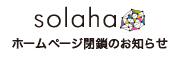 solaha

ホームページ閉鎖のお知らせ